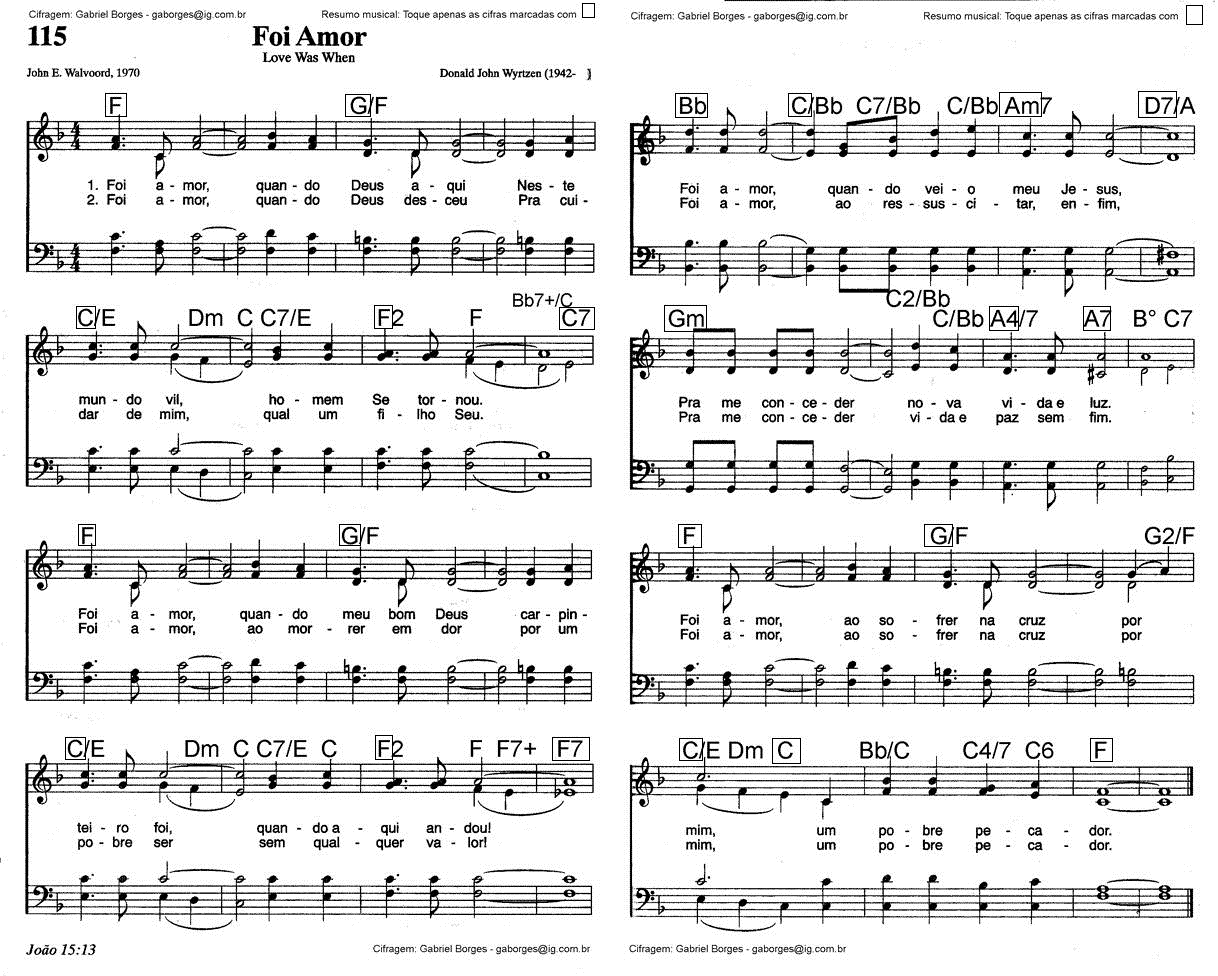 Cifragem: Gabriel Borges - gaborges@ig.com.br

Resumo musical: Toque apenas as cifras marcadas com ☐

115

Foi Amor

Love Was When

John E. Walvoord, 1970

Donald John Wyrtzen (1942- )

F G/F

1. Foi a - mor, quan - do Deus a - qui Nes - te
2. Foi a - mor, quan - do Deus des - ceu Pra cui -

C/E Dm C C7/E F2 F Bb7+/C C7

mun - do vil, ho - mem Se tor - nou.
dar de mim, qual um fi - lho Seu.

F G/F

Foi a - mor, quan - do meu bom Deus car - pin -
Foi a - mor, ao mor - rer em dor por um

C/E Dm C C7/E C F2 F F7+ F7

tei - ro foi, quan - do a - qui an - dou!
po - bre ser sem qual - quer va - lor!

João 15:13

Cifragem: Gabriel Borges - gaborges@ig.com.br

Cifragem: Gabriel Borges - gaborges@ig.com.br

Resumo musical: Toque apenas as cifras marcadas com ☐

Bb C/Bb C7/Bb C/Bb Am7 D7/A

Foi a - mor, quan - do vei - o meu Je - sus,
Foi a - mor, ao res - sus - ci - tar, en - fim,

C2/Bb

Gm C/Bb A4/7 A7 B° C7

Pra me con - ce - der no - va vi - da e luz.
Pra me con - ce - der vi - da e paz sem fim.

F G/F G2/F

Foi a - mor, ao so - frer na cruz por
Foi a - mor, ao so - frer na cruz por

C/E Dm C Bb/C C4/7 C6 F

mim, um po - bre pe - ca - dor.
mim, um po - bre pe - ca - dor.

Cifragem: Gabriel Borges - gaborges@ig.com.br